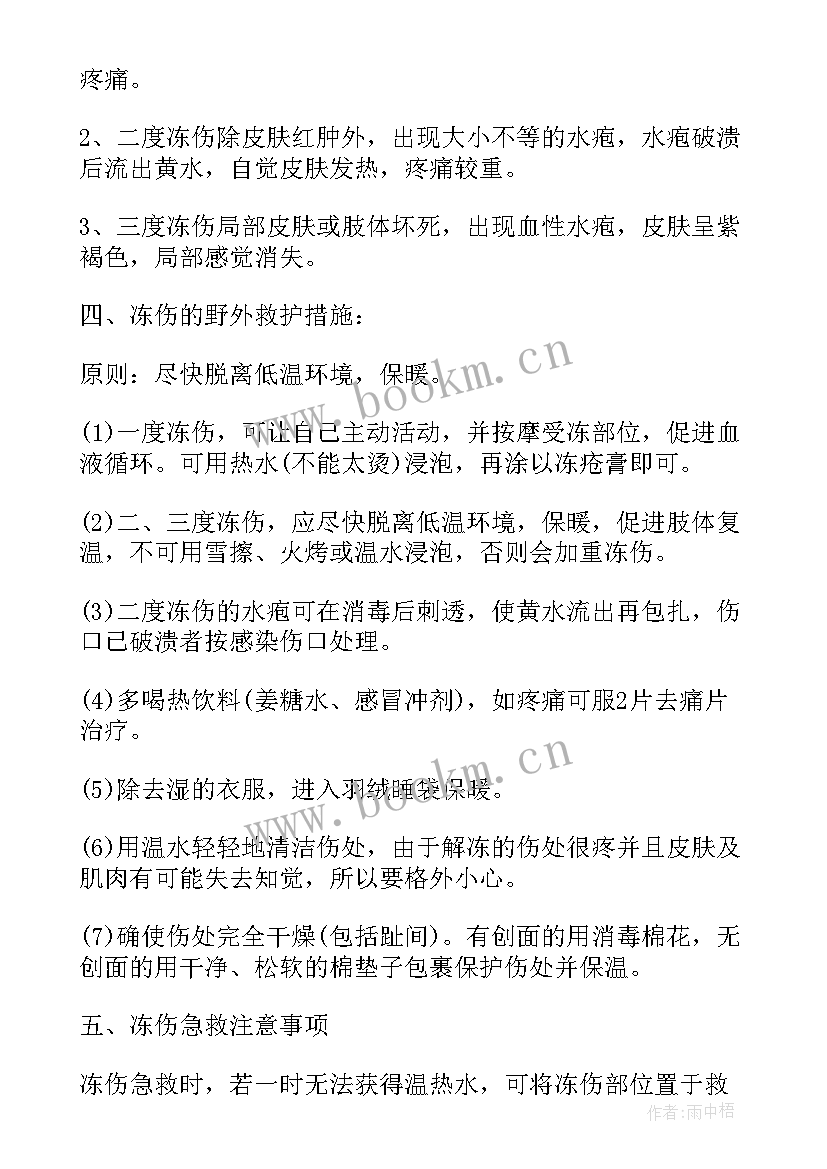 疼痛。

2、二度冻伤除皮肤红肿外，出现大小不等的水疱，水疱破溃后流出黄水，自觉皮肤发热，疼痛较重。

3、三度冻伤局部皮肤或肢体坏死，出现血性水疱，皮肤呈紫褐色，局部感觉消失。

四、冻伤的野外救护措施：

原则：尽快脱离低温环境，保暖。

(1)一度冻伤，可让自己主动活动，并按摩受冻部位，促进血液循环。可用热水(不能太烫)浸泡，再涂以冻疮膏即可。

(2)二、三度冻伤，应尽快脱离低温环境，保暖，促进肢体复温，不可用雪擦、火烤或温水浸泡，否则会加重冻伤。

(3)二度冻伤的水疱可在消毒后刺透，使黄水流出再包扎，伤口已破溃者按感染伤口处理。

(4)多喝热饮料(姜糖水、感冒冲剂)，如疼痛可服2片去痛片治疗。

(5)除去湿的衣服，进入羽绒睡袋保暖。

(6)用温水轻轻地清洁伤处，由于解冻的伤处很疼并且皮肤及肌肉有可能失去知觉，所以要格外小心。

(7)确使伤处完全干燥(包括趾间)。有创面的用消毒棉花，无创面的用干净、松软的棉垫子包裹保护伤处并保温。

五、冻伤急救注意事项

冻伤急救时，若一时无法获得温热水，可将冻伤部位置于救

www.bookm.cn
www.bookm.cn
作者：雨中梧